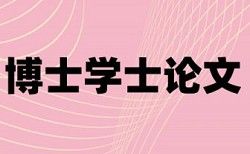 博士学士论文